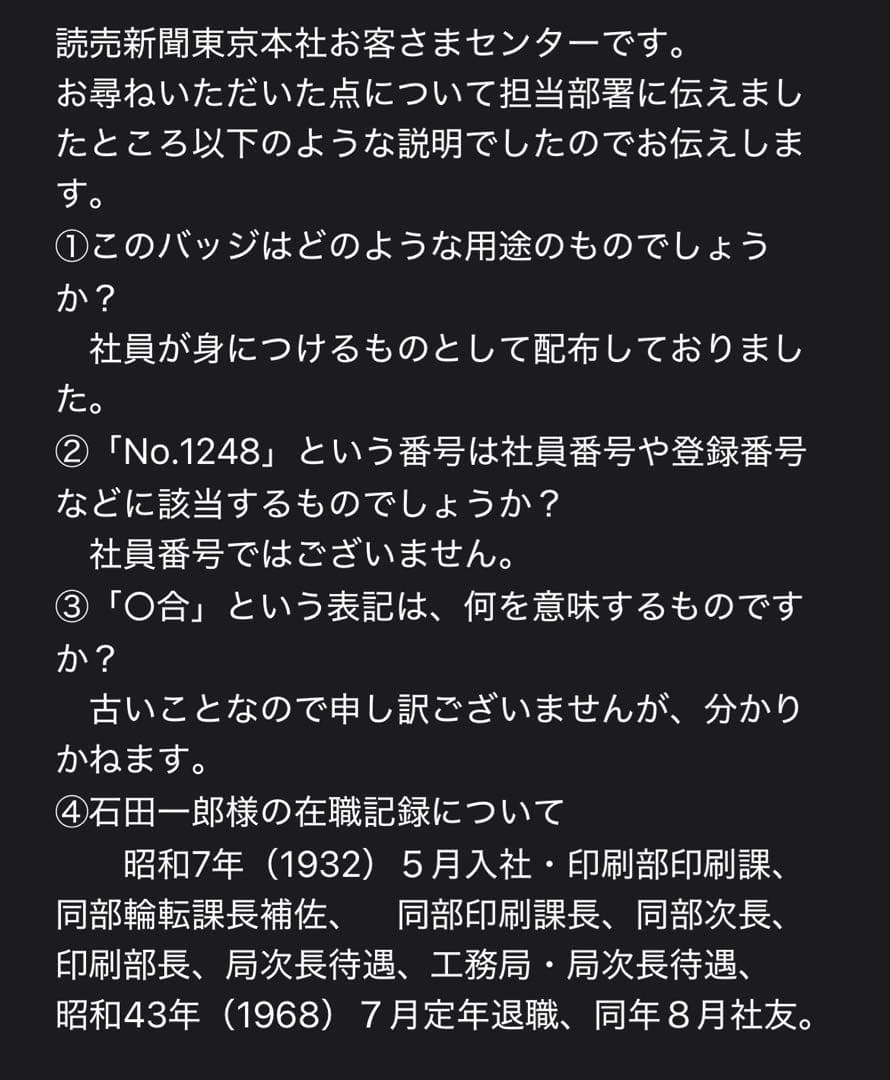 読売新聞東京本社お客さまセンターです。
お尋ねいただいた点について担当部署に伝えましたところ以下のような説明でしたのでお伝えします。
①このバッジはどのような用途のものでしょうか？
　社員が身につけるものとして配布しておりました。
②「No.1248」という番号は社員番号や登録番号などに該当するものでしょうか？
　社員番号ではございません。
③「〇合」という表記は、何を意味するものですか？
　古いことなので申し訳ございませんが、分かりかねます。
④石田一郎様の在職記録について
　　昭和7年（1932）５月入社・印刷部印刷課、同部輪転課長補佐、　同部印刷課長、同部次長、印刷部長、局次長待遇、工務局・局次長待遇、昭和43年（1968）７月定年退職、同年８月社友。